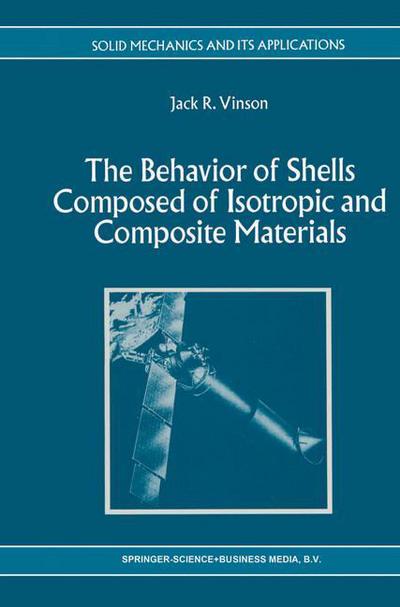 SOLID MECHANICS AND ITS APPLICATIONS

Jack R. Vinson

The Behavior of Shells Composed of Isotropic and Composite Materials

SPRINGER-SCIENCE+BUSINESS MEDIA, B.V.